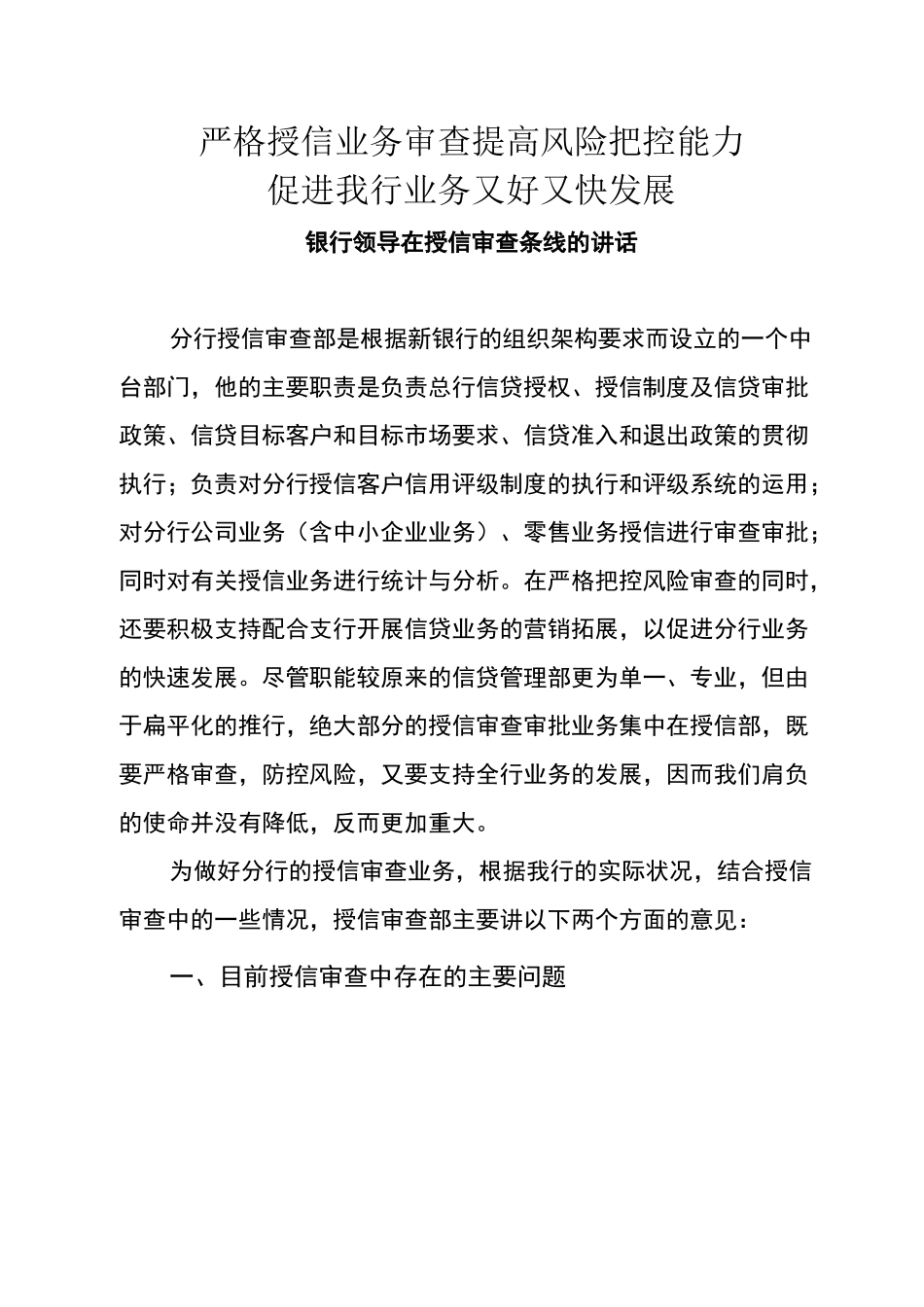 严格授信业务审查提高风险把控能力
促进我行业务又好又快发展

银行领导在授信审查条线的讲话

分行授信审查部是根据新银行的组织架构要求而设立的一个中台部门，他的主要职责是负责总行信贷授权、授信制度及信贷审批政策、信贷目标客户和目标市场要求、信贷准入和退出政策的贯彻执行；负责对分行授信客户信用评级制度的执行和评级系统的运用；对分行公司业务（含中小企业业务）、零售业务授信进行审查审批；同时对有关授信业务进行统计与分析。在严格把控风险审查的同时，还要积极支持配合支行开展信贷业务的营销拓展，以促进分行业务的快速发展。尽管职能较原来的信贷管理部更为单一、专业，但由于扁平化的推行，绝大部分的授信审查审批业务集中在授信部，既要严格审查，防控风险，又要支持全行业务的发展，因而我们肩负的使命并没有降低，反而更加重大。

为做好分行的授信审查业务，根据我行的实际状况，结合授信审查中的一些情况，授信审查部主要讲以下两个方面的意见：

一、目前授信审查中存在的主要问题